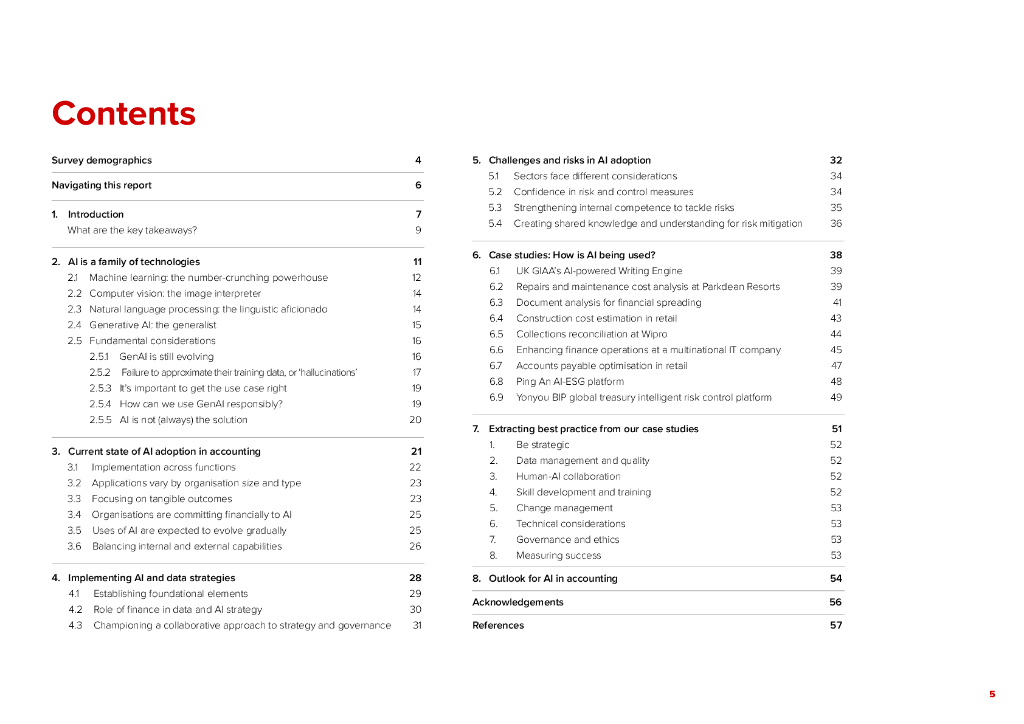 Contents

Survey demographics 4

Navigating this report 6

1. Introduction 7
What are the key takeaways? 9

2. AI is a family of technologies 11
2.1 Machine learning: the number-crunching powerhouse 12
2.2 Computer vision: the image interpreter 14
2.3 Natural language processing: the linguistic aficionado 14
2.4 Generative AI: the generalist 15
2.5 Fundamental considerations 16
2.5.1 GenAI is still evolving 16
2.5.2 Failure to approximate their training data, or 'hallucinations' 17
2.5.3 It's important to get the use case right 19
2.5.4 How can we use GenAI responsibly? 19
2.5.5 AI is not (always) the solution 20

3. Current state of AI adoption in accounting 21
3.1 Implementation across functions 22
3.2 Applications vary by organisation size and type 23
3.3 Focusing on tangible outcomes 23
3.4 Organisations are committing financially to AI 25
3.5 Uses of AI are expected to evolve gradually 25
3.6 Balancing internal and external capabilities 26

4. Implementing AI and data strategies 28
4.1 Establishing foundational elements 29
4.2 Role of finance in data and AI strategy 30
4.3 Championing a collaborative approach to strategy and governance 31

5. Challenges and risks in AI adoption 32
5.1 Sectors face different considerations 34
5.2 Confidence in risk and control measures 34
5.3 Strengthening internal competence to tackle risks 35
5.4 Creating shared knowledge and understanding for risk mitigation 36

6. Case studies: How is AI being used? 38
6.1 UK GIAA's AI-powered Writing Engine 39
6.2 Repairs and maintenance cost analysis at Parkdean Resorts 39
6.3 Document analysis for financial spreading 41
6.4 Construction cost estimation in retail 43
6.5 Collections reconciliation at Wipro 44
6.6 Enhancing finance operations at a multinational IT company 45
6.7 Accounts payable optimisation in retail 47
6.8 Ping An AI-ESG platform 48
6.9 Yonyou BIP global treasury intelligent risk control platform 49

7. Extracting best practice from our case studies 51
1. Be strategic 52
2. Data management and quality 52
3. Human-AI collaboration 52
4. Skill development and training 52
5. Change management 53
6. Technical considerations 53
7. Governance and ethics 53
8. Measuring success 53

8. Outlook for AI in accounting 54

Acknowledgements 56

References 57

5